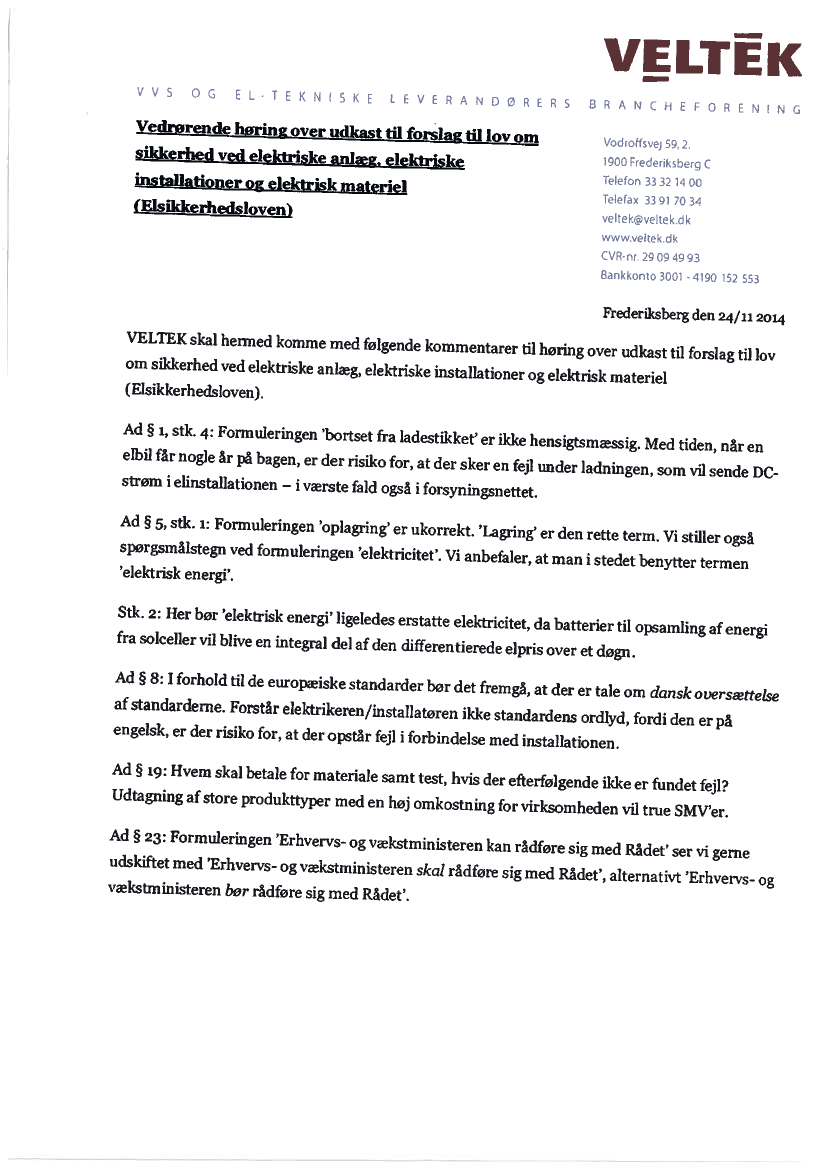 VELTEK

VVS OG EL-TEKNISKE LEVERANDØRERS BRANCHEFORENING

Vedrørende høring over udkast til forslag til lov om sikkerhed ved elektriske anlæg, elektriske installationer og elektrisk materiel (Elsikkerhedsloven)

Vodroffsvej 59, 2.
1900 Frederiksberg C
Telefon 33 32 14 00
Telefax 33 91 70 34
veltek@veltek.dk
www.veltek.dk
CVR-nr. 29 09 49 93
Bankkonto 3001 - 4190 152 553

Frederiksberg den 24/11 2014

VELTEK skal hermed komme med følgende kommentarer til høring over udkast til forslag til lov om sikkerhed ved elektriske anlæg, elektriske installationer og elektrisk materiel (Elsikkerhedsloven).

Ad § 1, stk. 4: Formuleringen 'bortset fra ladestikket' er ikke hensigtsmæssig. Med tiden, når en elbil får nogle år på bagen, er der risiko for, at der sker en fejl under ladningen, som vil sende DC-strøm i elinstallationen – i værste fald også i forsyningsnettet.

Ad § 5, stk. 1: Formuleringen 'oplagring' er ukorrekt. 'Lagring' er den rette term. Vi stiller også spørgsmålstegn ved formuleringen 'elektricitet'. Vi anbefaler, at man i stedet benytter termen 'elektrisk energi'.

Stk. 2: Her bør 'elektrisk energi' ligeledes erstatte elektricitet, da batterier til opsamling af energi fra solceller vil blive en integral del af den differentierede elpris over et døgn.

Ad § 8: I forhold til de europæiske standarder bør det fremgå, at der er tale om dansk oversættelse af standarderne. Forstår elektrikeren/installatøren ikke standardens ordlyd, fordi den er på engelsk, er der risiko for, at der opstår fejl i forbindelse med installationen.

Ad § 19: Hvem skal betale for materiale samt test, hvis der efterfølgende ikke er fundet fejl? Udtagning af store produkttyper med en høj omkostning for virksomheden vil true SMV'er.

Ad § 23: Formuleringen 'Erhvervs- og vækstministeren kan rådføre sig med Rådet' ser vi gerne udskiftet med 'Erhvervs- og vækstministeren skal rådføre sig med Rådet', alternativt 'Erhvervs- og vækstministeren bør rådføre sig med Rådet'.